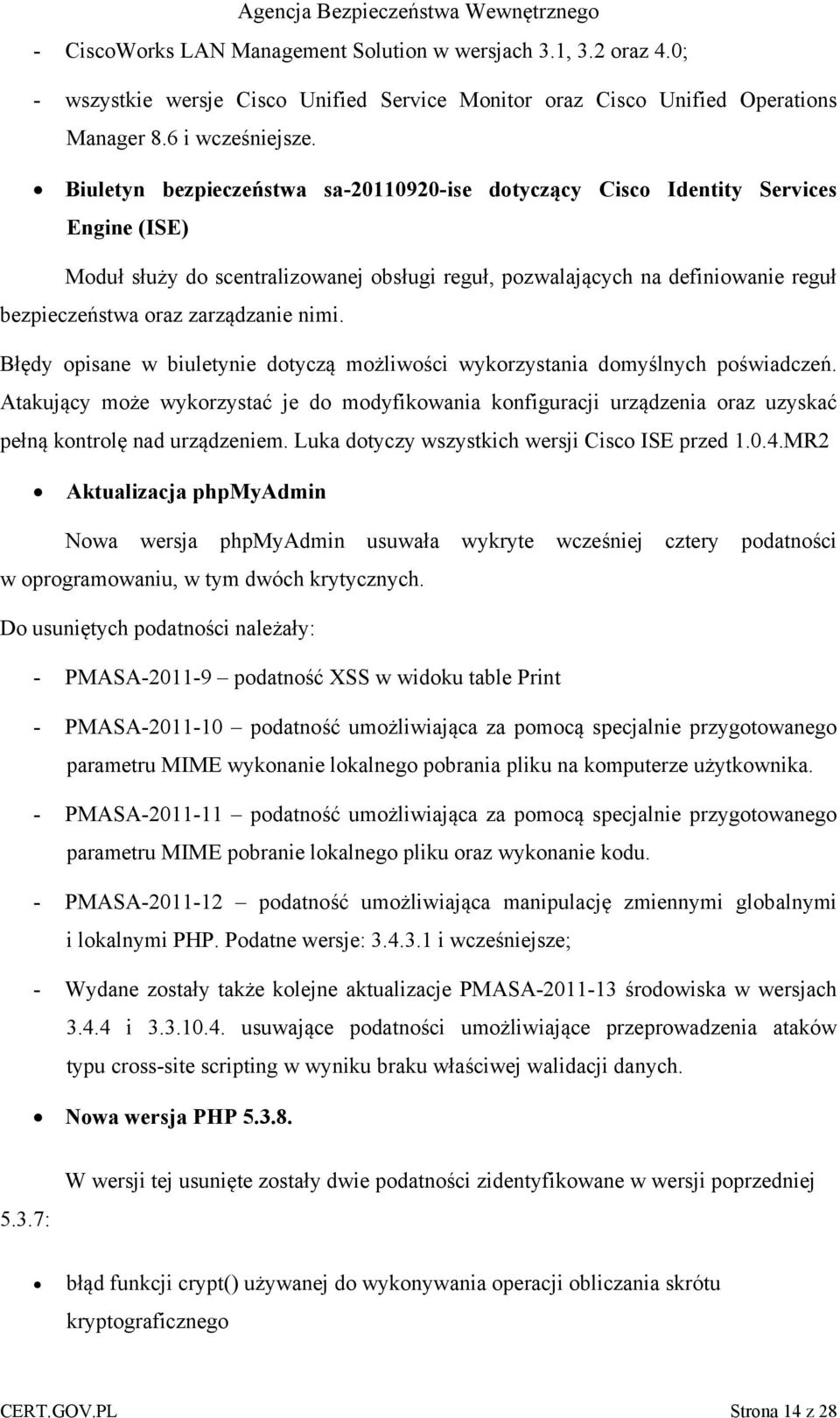 Agencja Bezpieczeństwa Wewnętrznego

- CiscoWorks LAN Management Solution w wersjach 3.1, 3.2 oraz 4.0;
- wszystkie wersje Cisco Unified Service Monitor oraz Cisco Unified Operations Manager 8.6 i wcześniejsze.

• Biuletyn bezpieczeństwa sa-20110920-ise dotyczący Cisco Identity Services Engine (ISE)

Moduł służy do scentralizowanej obsługi reguł, pozwalających na definiowanie reguł bezpieczeństwa oraz zarządzanie nimi.

Błędy opisane w biuletynie dotyczą możliwości wykorzystania domyślnych poświadczeń. Atakujący może wykorzystać je do modyfikowania konfiguracji urządzenia oraz uzyskać pełną kontrolę nad urządzeniem. Luka dotyczy wszystkich wersji Cisco ISE przed 1.0.4.MR2

• Aktualizacja phpMyAdmin

Nowa wersja phpMyAdmin usuwała wykryte wcześniej cztery podatności w oprogramowaniu, w tym dwóch krytycznych.

Do usuniętych podatności należały:

- PMASA-2011-9 – podatność XSS w widoku table Print
- PMASA-2011-10 – podatność umożliwiająca za pomocą specjalnie przygotowanego parametru MIME wykonanie lokalnego pobrania pliku na komputerze użytkownika.
- PMASA-2011-11 – podatność umożliwiająca za pomocą specjalnie przygotowanego parametru MIME pobranie lokalnego pliku oraz wykonanie kodu.
- PMASA-2011-12 – podatność umożliwiająca manipulację zmiennymi globalnymi i lokalnymi PHP. Podatne wersje: 3.4.3.1 i wcześniejsze;
- Wydane zostały także kolejne aktualizacje PMASA-2011-13 środowiska w wersjach 3.4.4 i 3.3.10.4. usuwające podatności umożliwiające przeprowadzenia ataków typu cross-site scripting w wyniku braku właściwej walidacji danych.

• Nowa wersja PHP 5.3.8.

W wersji tej usunięte zostały dwie podatności zidentyfikowane w wersji poprzedniej 5.3.7:

• błąd funkcji crypt() używanej do wykonywania operacji obliczania skrótu kryptograficznego

CERT.GOV.PL Strona 14 z 28